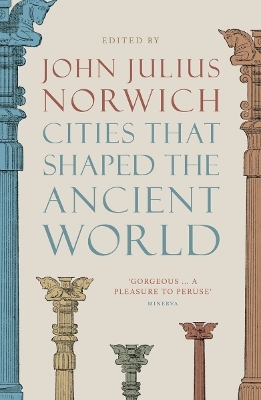 EDITED BY

JOHN JULIUS NORWICH

CITIES THAT SHAPED THE ANCIENT WORLD

'GORGEOUS ... A PLEASURE TO PERUSE'
MINERVA